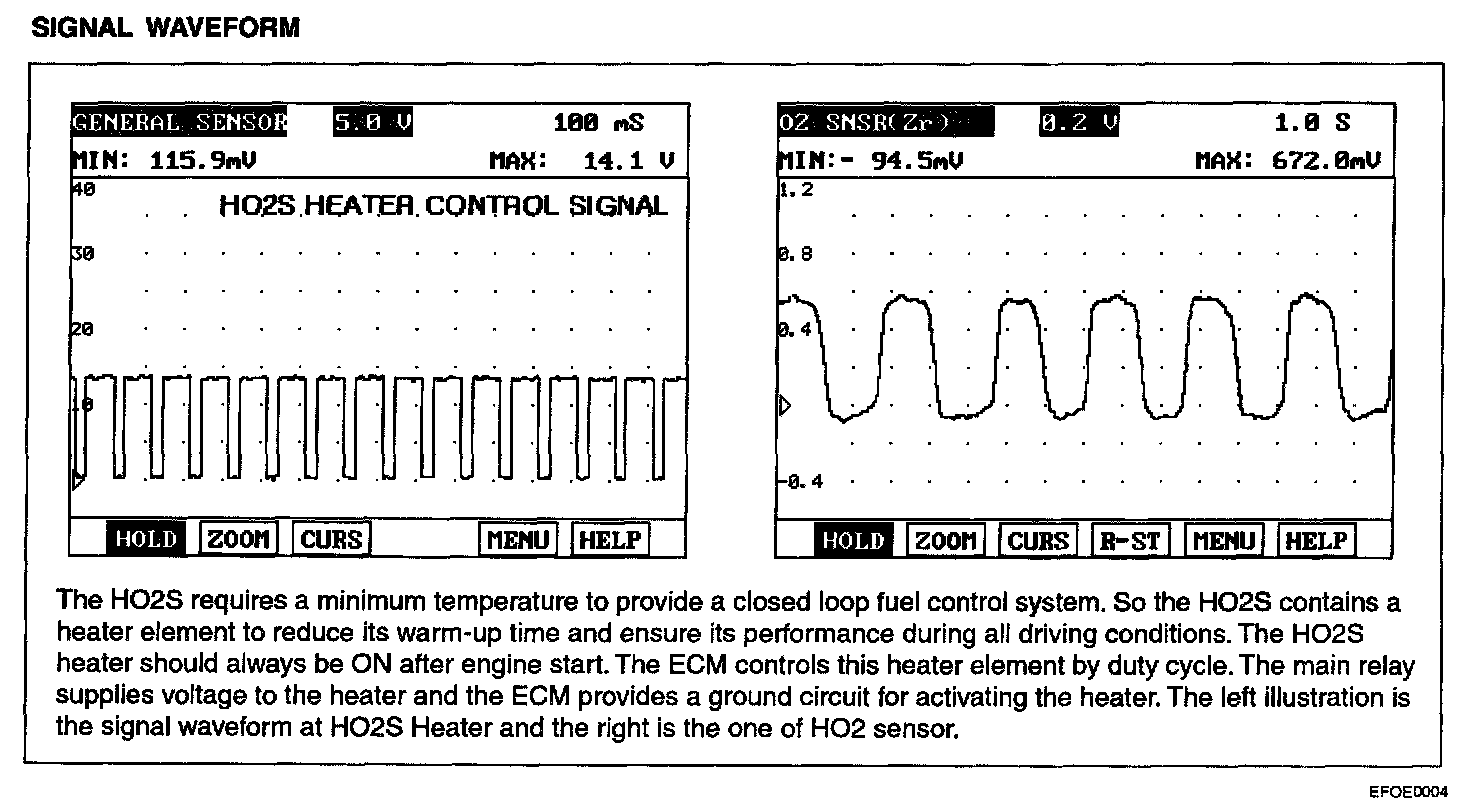 SIGNAL WAVEFORM

GENERAL SENSOR 5.0 V 100 mS
MIN: 115.9mV MAX: 14.1 V
40
HO2S HEATER CONTROL SIGNAL
30
20
10
HOLD ZOOM CURS MENU HELP

O2 SNSR(Zr) 0.2 V 1.0 S
MIN:- 94.5mV MAX: 672.0mV
1.2
0.8
0.4
-0.4
HOLD ZOOM CURS R-ST MENU HELP

The HO2S requires a minimum temperature to provide a closed loop fuel control system. So the HO2S contains a heater element to reduce its warm-up time and ensure its performance during all driving conditions. The HO2S heater should always be ON after engine start. The ECM controls this heater element by duty cycle. The main relay supplies voltage to the heater and the ECM provides a ground circuit for activating the heater. The left illustration is the signal waveform at HO2S Heater and the right is the one of HO2 sensor.

EFOE0004